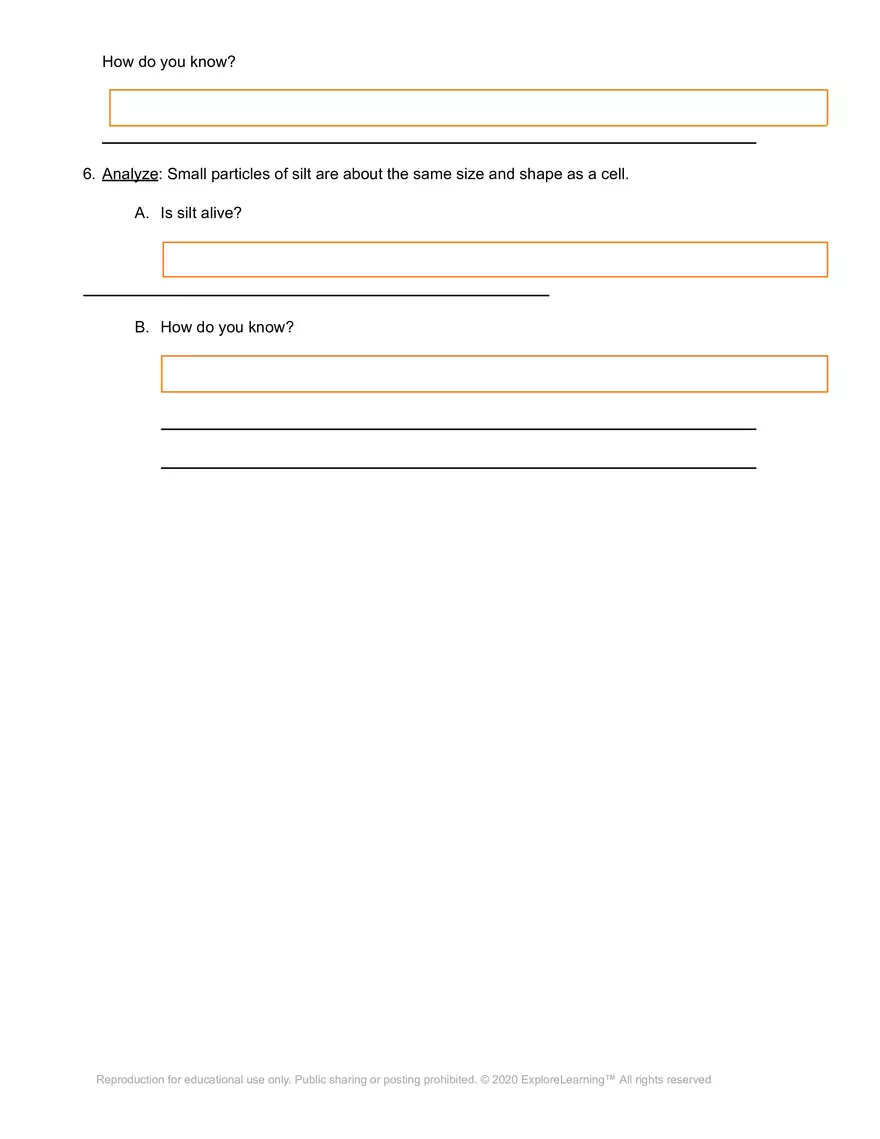 How do you know?

6. Analyze: Small particles of silt are about the same size and shape as a cell.

A. Is silt alive?

B. How do you know?

Reproduction for educational use only. Public sharing or posting prohibited. © 2020 ExploreLearning™ All rights reserved